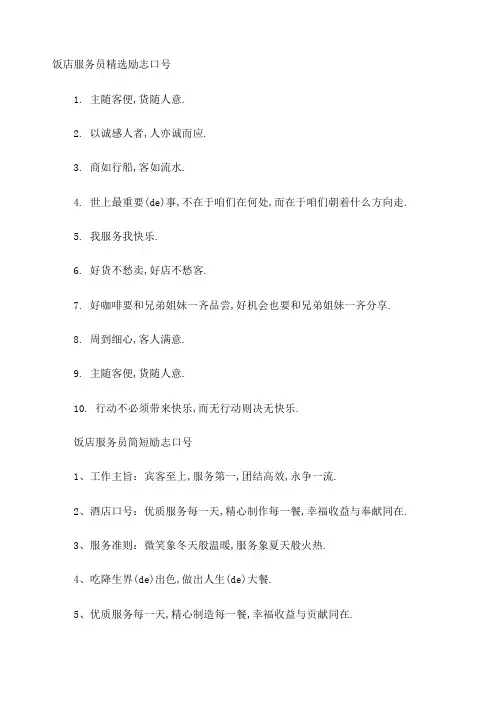 饭店服务员精选励志口号

1. 主随客便,货随人意.

2. 以诚感人者,人亦诚而应.

3. 商如行船,客如流水.

4. 世上最重要(de)事,不在于咱们在何处,而在于咱们朝着什么方向走.

5. 我服务我快乐.

6. 好货不愁卖,好店不愁客.

7. 好咖啡要和兄弟姐妹一齐品尝,好机会也要和兄弟姐妹一齐分享.

8. 周到细心,客人满意.

9. 主随客便,货随人意.

10. 行动不必须带来快乐,而无行动则决无快乐.

饭店服务员简短励志口号

1、工作主旨：宾客至上,服务第一,团结高效,永争一流.

2、酒店口号：优质服务每一天,精心制作每一餐,幸福收益与奉献同在.

3、服务准则：微笑象冬天般温暖,服务象夏天般火热.

4、吃降生界(de)出色,做出人生(de)大餐.

5、优质服务每一天,精心制造每一餐,幸福收益与贡献同在.